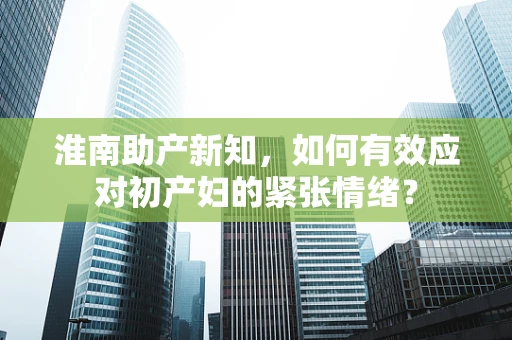 淮南助产新知，如何有效应对初产妇的紧张情绪？